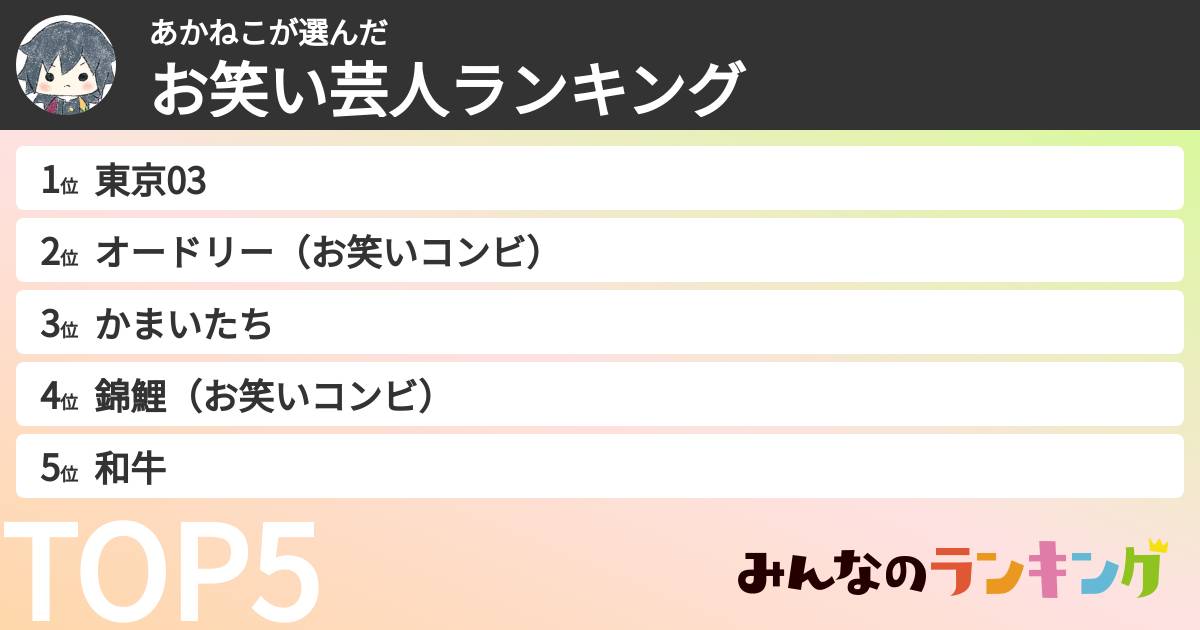 あかねこが選んだ
お笑い芸人ランキング

1位 東京03
2位 オードリー（お笑いコンビ）
3位 かまいたち
4位 錦鯉（お笑いコンビ）
5位 和牛

TOP5

みんなのランキング